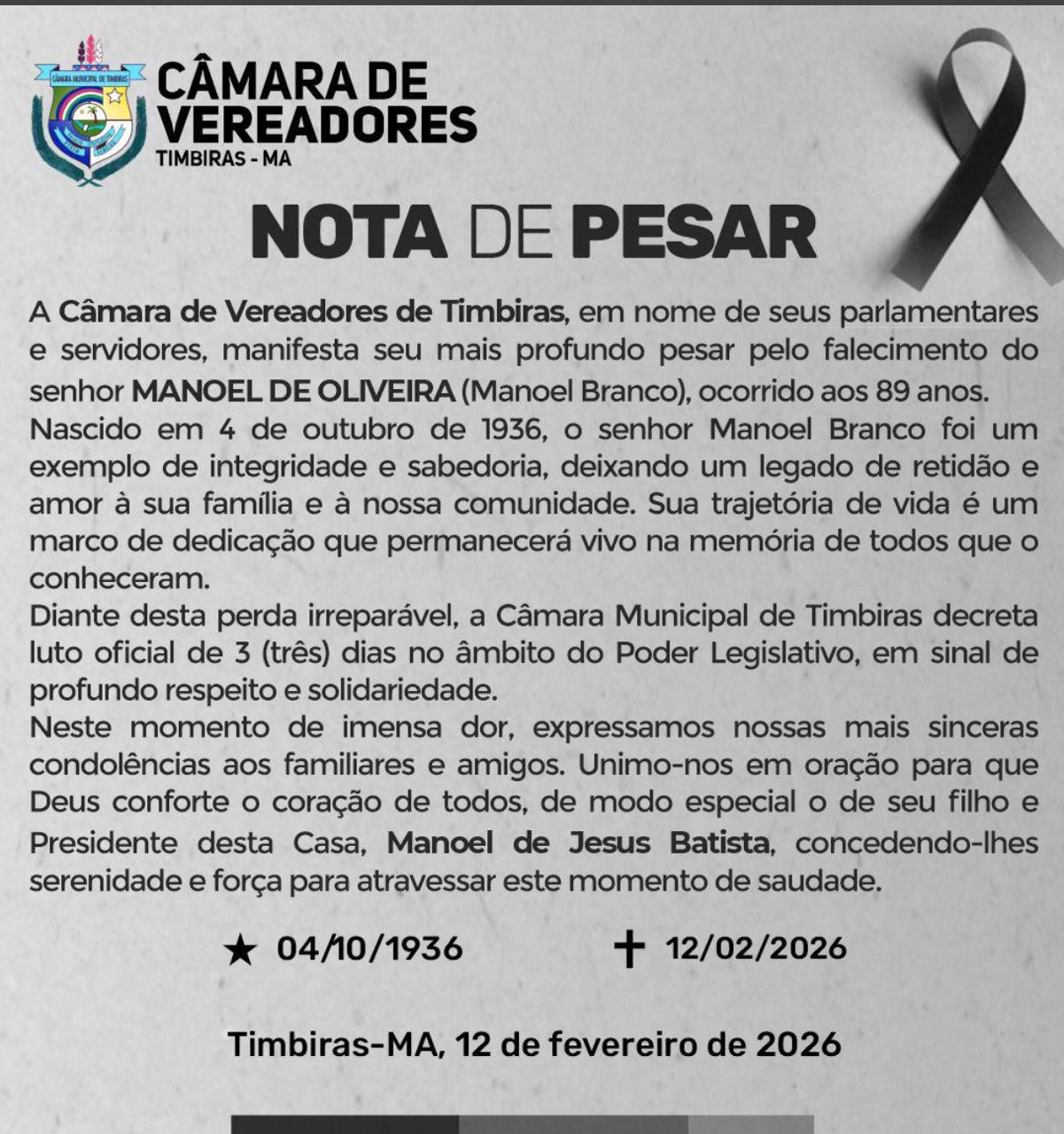 CÂMARA MUNICIPAL DE TIMBIRAS

CÂMARA DE VEREADORES
TIMBIRAS - MA

NOTA DE PESAR

A Câmara de Vereadores de Timbiras, em nome de seus parlamentares e servidores, manifesta seu mais profundo pesar pelo falecimento do senhor MANOEL DE OLIVEIRA (Manoel Branco), ocorrido aos 89 anos.
Nascido em 4 de outubro de 1936, o senhor Manoel Branco foi um exemplo de integridade e sabedoria, deixando um legado de retidão e amor à sua família e à nossa comunidade. Sua trajetória de vida é um marco de dedicação que permanecerá vivo na memória de todos que o conheceram.
Diante desta perda irreparável, a Câmara Municipal de Timbiras decreta luto oficial de 3 (três) dias no âmbito do Poder Legislativo, em sinal de profundo respeito e solidariedade.
Neste momento de imensa dor, expressamos nossas mais sinceras condolências aos familiares e amigos. Unimo-nos em oração para que Deus conforte o coração de todos, de modo especial o de seu filho e Presidente desta Casa, Manoel de Jesus Batista, concedendo-lhes serenidade e força para atravessar este momento de saudade.

★ 04/10/1936 ✝ 12/02/2026

Timbiras-MA, 12 de fevereiro de 2026